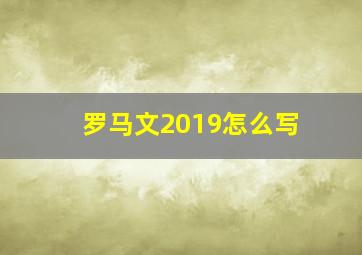 罗马文2019怎么写